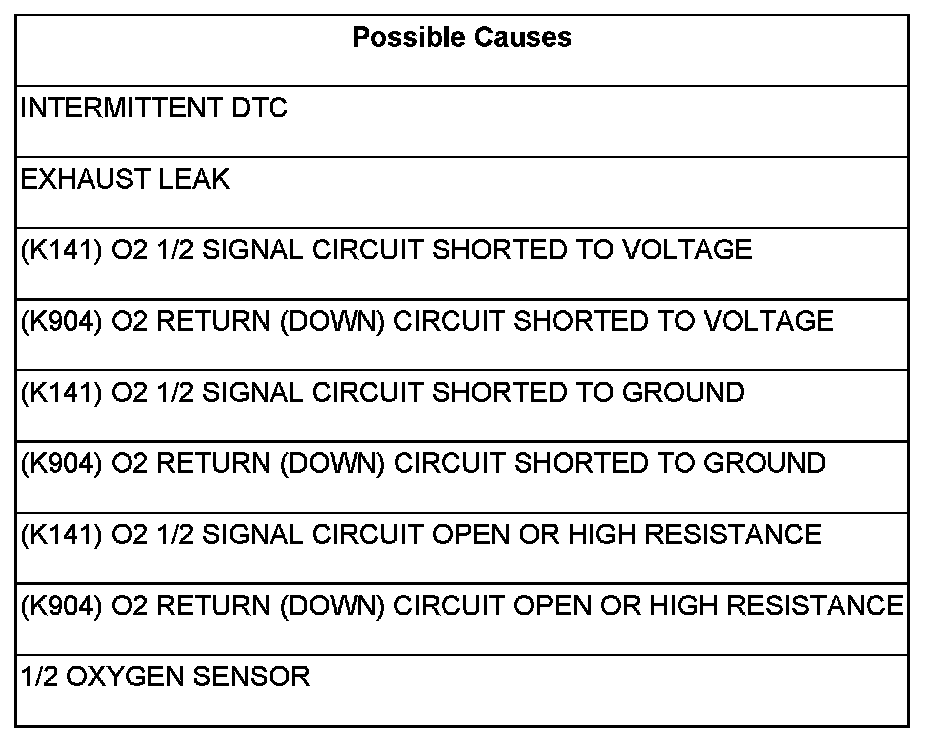 | Possible Causes |
|---|
| INTERMITTENT DTC |
| EXHAUST LEAK |
| (K141) O2 1/2 SIGNAL CIRCUIT SHORTED TO VOLTAGE |
| (K904) O2 RETURN (DOWN) CIRCUIT SHORTED TO VOLTAGE |
| (K141) O2 1/2 SIGNAL CIRCUIT SHORTED TO GROUND |
| (K904) O2 RETURN (DOWN) CIRCUIT SHORTED TO GROUND |
| (K141) O2 1/2 SIGNAL CIRCUIT OPEN OR HIGH RESISTANCE |
| (K904) O2 RETURN (DOWN) CIRCUIT OPEN OR HIGH RESISTANCE |
| 1/2 OXYGEN SENSOR |